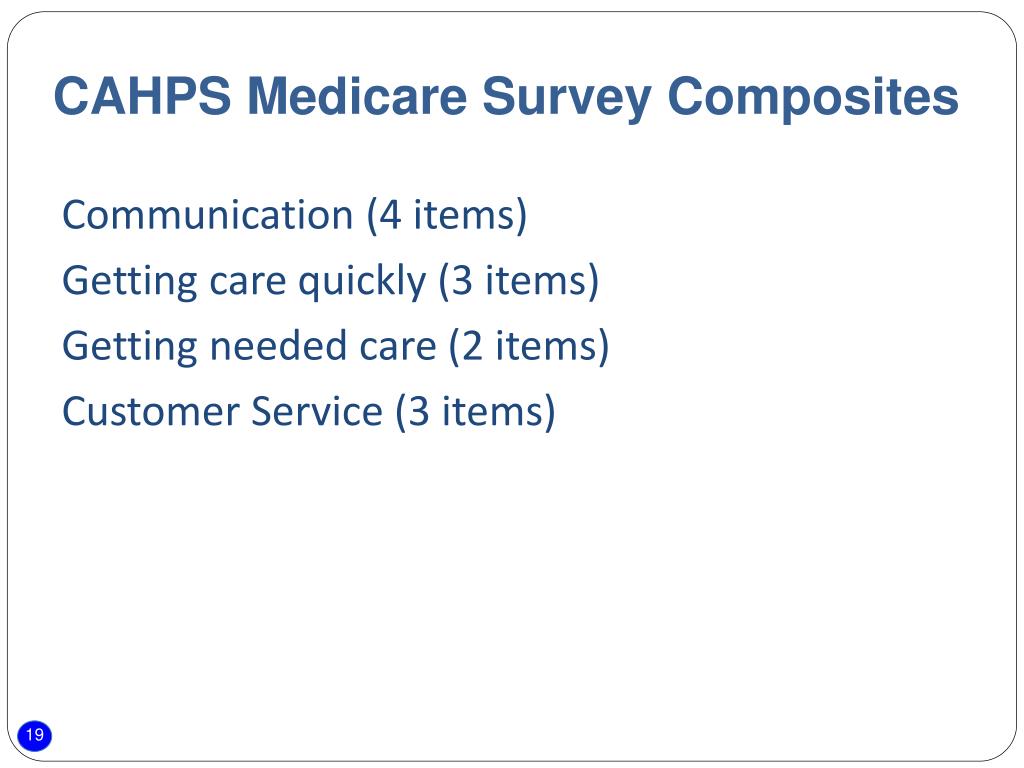 CAHPS Medicare Survey Composites

Communication (4 items)

Getting care quickly (3 items)

Getting needed care (2 items)

Customer Service (3 items)

19